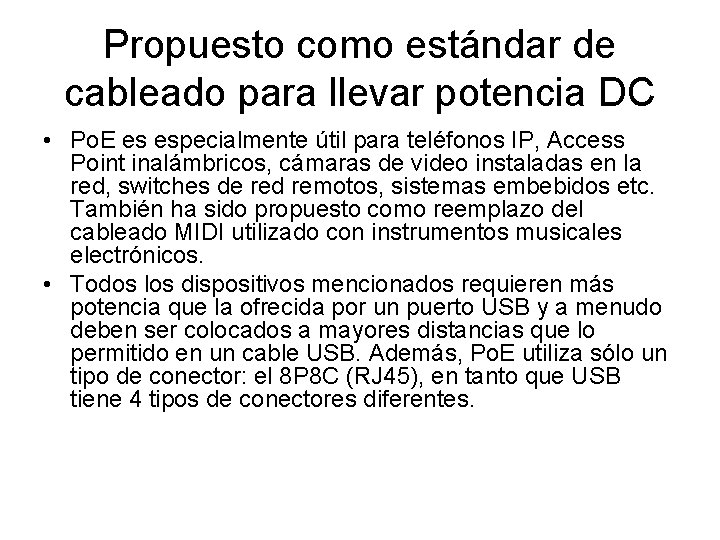 Propuesto como estándar de cableado para llevar potencia DC

• PoE es especialmente útil para teléfonos IP, Access Point inalámbricos, cámaras de video instaladas en la red, switches de red remotos, sistemas embebidos etc. También ha sido propuesto como reemplazo del cableado MIDI utilizado con instrumentos musicales electrónicos.

• Todos los dispositivos mencionados requieren más potencia que la ofrecida por un puerto USB y a menudo deben ser colocados a mayores distancias que lo permitido en un cable USB. Además, PoE utiliza sólo un tipo de conector: el 8P8C (RJ45), en tanto que USB tiene 4 tipos de conectores diferentes.